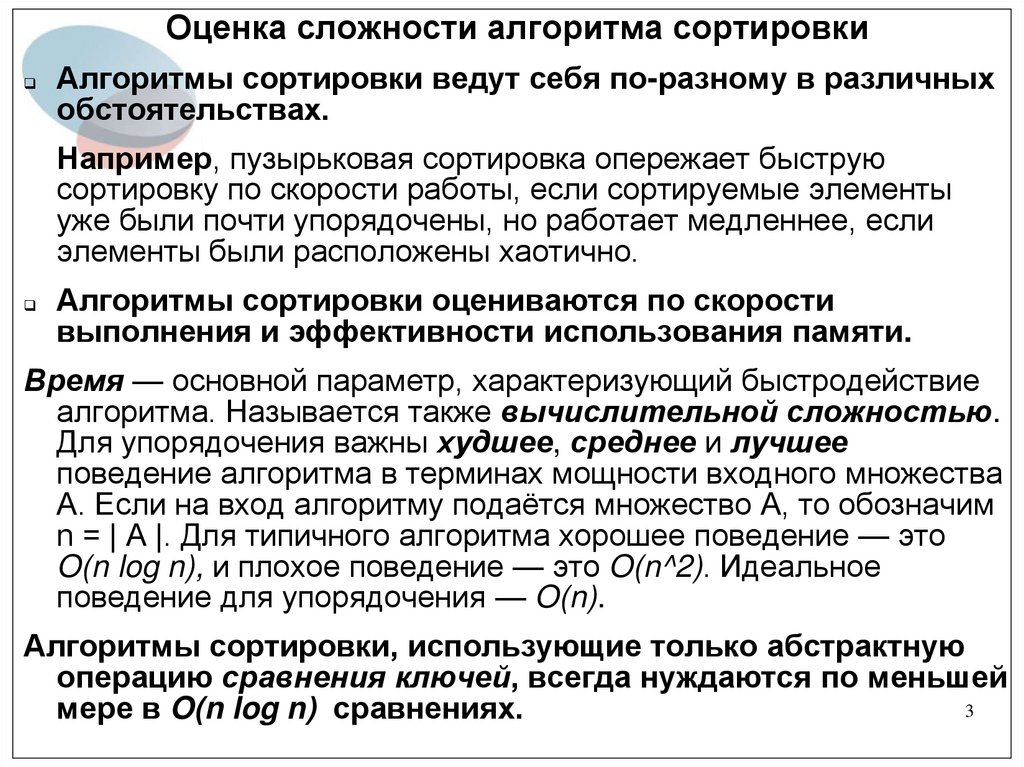 Оценка сложности алгоритма сортировки

Алгоритмы сортировки ведут себя по-разному в различных обстоятельствах.

Например, пузырьковая сортировка опережает быструю сортировку по скорости работы, если сортируемые элементы уже были почти упорядочены, но работает медленнее, если элементы были расположены хаотично.

Алгоритмы сортировки оцениваются по скорости выполнения и эффективности использования памяти.

Время — основной параметр, характеризующий быстродействие алгоритма. Называется также вычислительной сложностью. Для упорядочения важны худшее, среднее и лучшее поведение алгоритма в терминах мощности входного множества A. Если на вход алгоритму подаётся множество A, то обозначим n = | A |. Для типичного алгоритма хорошее поведение — это O(n log n), и плохое поведение — это O(n^2). Идеальное поведение для упорядочения — O(n).

Алгоритмы сортировки, использующие только абстрактную операцию сравнения ключей, всегда нуждаются по меньшей мере в O(n log n) сравнениях.

3